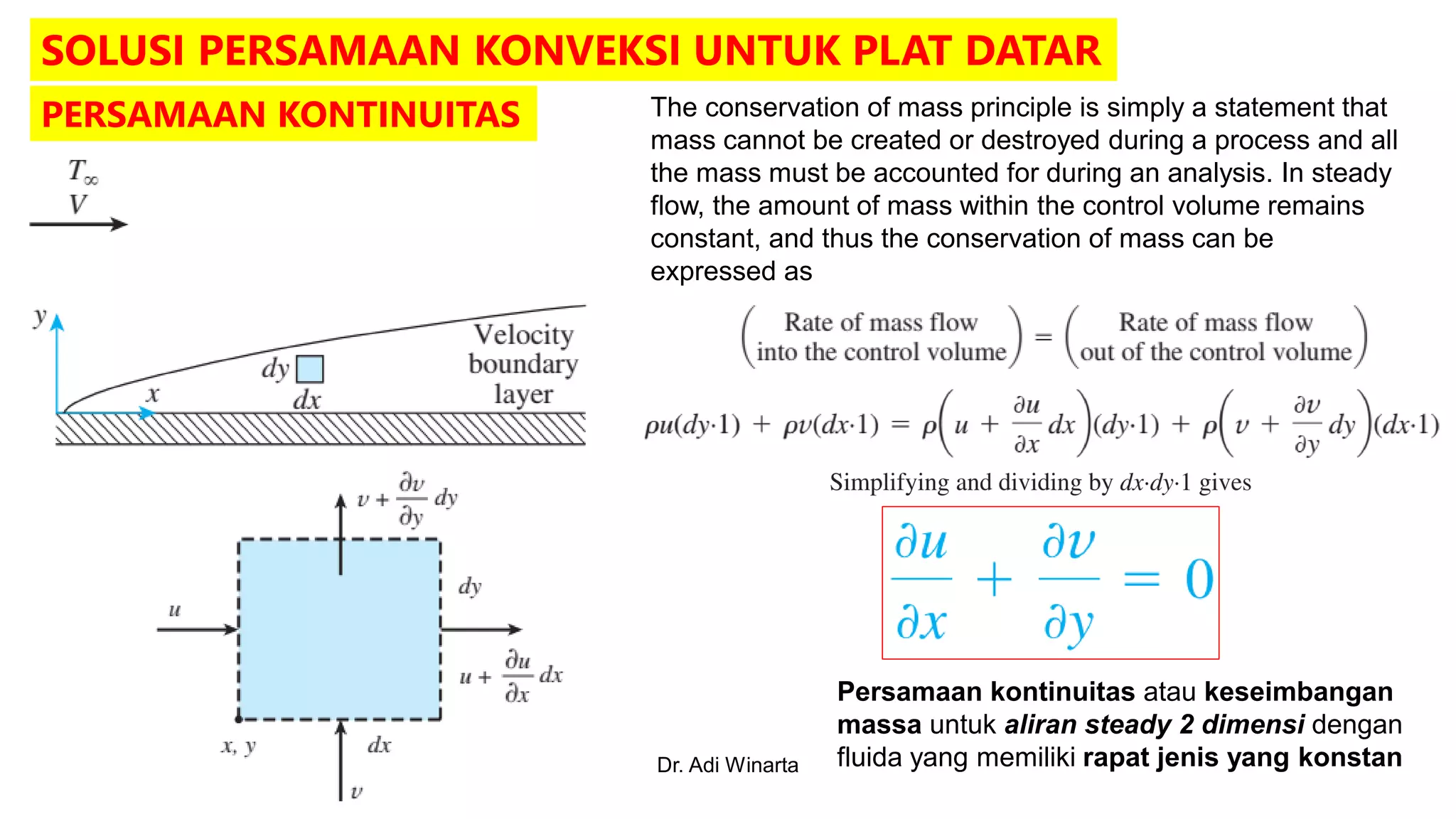 SOLUSI PERSAMAAN KONVEKSI UNTUK PLAT DATAR

PERSAMAAN KONTINUITAS

$T_\infty$
$V$

$y$
$x$
$dy$
$dx$
Velocity boundary layer

$v + \frac{\partial v}{\partial y} dy$
$dy$
$u$
$u + \frac{\partial u}{\partial x} dx$
$x, y$
$dx$
$v$

The conservation of mass principle is simply a statement that mass cannot be created or destroyed during a process and all the mass must be accounted for during an analysis. In steady flow, the amount of mass within the control volume remains constant, and thus the conservation of mass can be expressed as

$\left(\begin{array}{c}\text{Rate of mass flow}\\ \text{into the control volume}\end{array}\right) = \left(\begin{array}{c}\text{Rate of mass flow}\\ \text{out of the control volume}\end{array}\right)$

$\rho u(dy \cdot 1) + \rho v(dx \cdot 1) = \rho\left(u + \frac{\partial u}{\partial x} dx\right)(dy \cdot 1) + \rho\left(v + \frac{\partial v}{\partial y} dy\right)(dx \cdot 1)$

Simplifying and dividing by $dx \cdot dy \cdot 1$ gives

$\frac{\partial u}{\partial x} + \frac{\partial v}{\partial y} = 0$

Persamaan kontinuitas atau keseimbangan massa untuk aliran steady 2 dimensi dengan fluida yang memiliki rapat jenis yang konstan

Dr. Adi Winarta